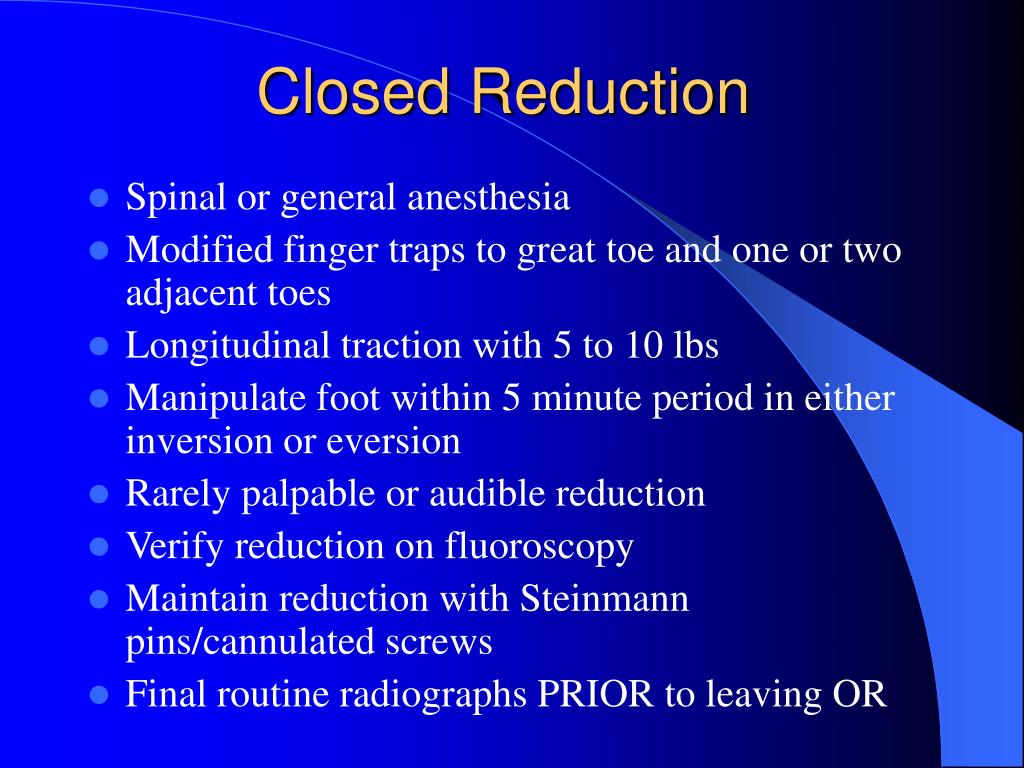 Closed Reduction

- Spinal or general anesthesia
- Modified finger traps to great toe and one or two adjacent toes
- Longitudinal traction with 5 to 10 lbs
- Manipulate foot within 5 minute period in either inversion or eversion
- Rarely palpable or audible reduction
- Verify reduction on fluoroscopy
- Maintain reduction with Steinmann pins/cannulated screws
- Final routine radiographs PRIOR to leaving OR